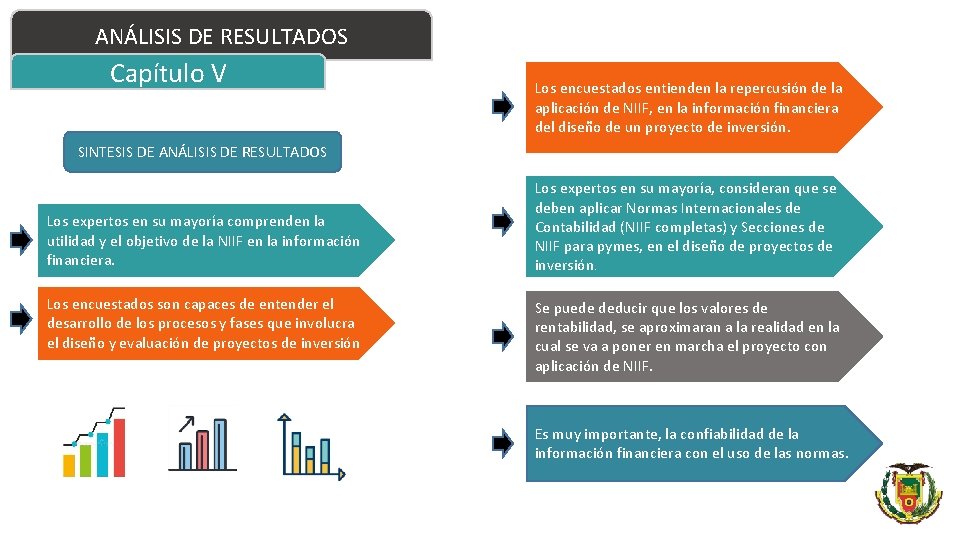 ANÁLISIS DE RESULTADOS

Capítulo V

SINTESIS DE ANÁLISIS DE RESULTADOS

Los expertos en su mayoría comprenden la utilidad y el objetivo de la NIIF en la información financiera.

Los encuestados son capaces de entender el desarrollo de los procesos y fases que involucra el diseño y evaluación de proyectos de inversión

Los encuestados entienden la repercusión de la aplicación de NIIF, en la información financiera del diseño de un proyecto de inversión.

Los expertos en su mayoría, consideran que se deben aplicar Normas Internacionales de Contabilidad (NIIF completas) y Secciones de NIIF para pymes, en el diseño de proyectos de inversión.

Se puede deducir que los valores de rentabilidad, se aproximaran a la realidad en la cual se va a poner en marcha el proyecto con aplicación de NIIF.

Es muy importante, la confiabilidad de la información financiera con el uso de las normas.